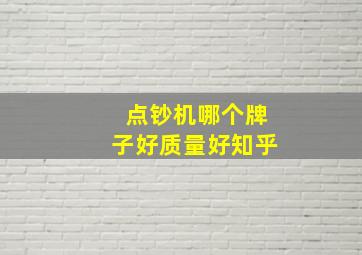 点钞机哪个牌子好质量好知乎